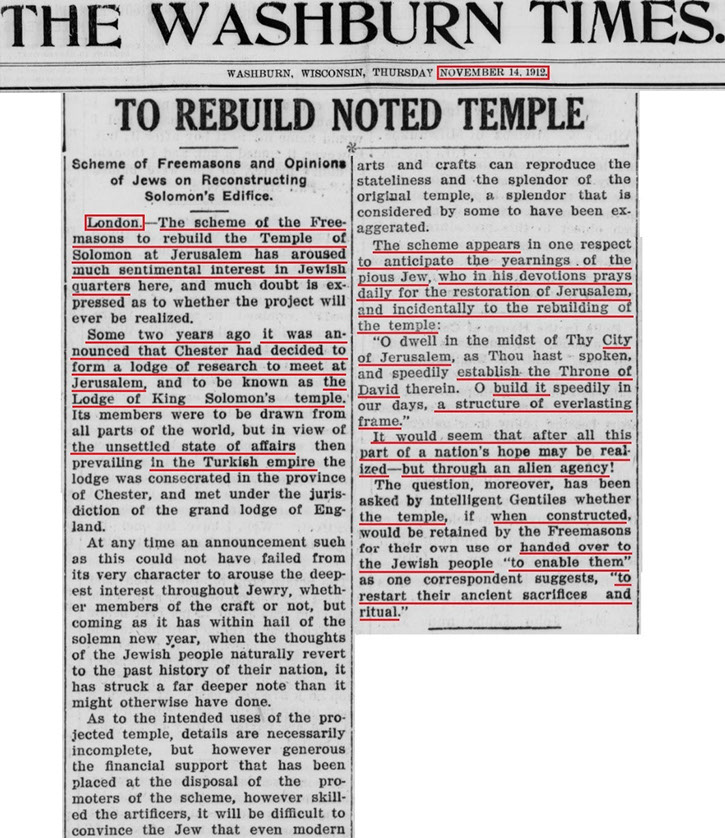 THE WASHBURN TIMES.

WASHBURN, WISCONSIN, THURSDAY NOVEMBER 14, 1912.

TO REBUILD NOTED TEMPLE

Scheme of Freemasons and Opinions of Jews on Reconstructing Solomon's Edifice.

London.—The scheme of the Freemasons to rebuild the Temple of Solomon at Jerusalem has aroused much sentimental interest in Jewish quarters here, and much doubt is expressed as to whether the project will ever be realized.

Some two years ago it was announced that Chester had decided to form a lodge of research to meet at Jerusalem, and to be known as the Lodge of King Solomon's temple. Its members were to be drawn from all parts of the world, but in view of the unsettled state of affairs then prevailing in the Turkish empire the lodge was consecrated in the province of Chester, and met under the jurisdiction of the grand lodge of England.

At any time an announcement such as this could not have failed from its very character to arouse the deepest interest throughout Jewry, whether members of the craft or not, but coming as it has within hail of the solemn new year, when the thoughts of the Jewish people naturally revert to the past history of their nation, it has struck a far deeper note than it might otherwise have done.

As to the intended uses of the projected temple, details are necessarily incomplete, but however generous the financial support that has been placed at the disposal of the promoters of the scheme, however skilled the artificers, it will be difficult to convince the Jew that even modern arts and crafts can reproduce the stateliness and the splendor of the original temple, a splendor that is considered by some to have been exaggerated.

The scheme appears in one respect to anticipate the yearnings of the pious Jew, who in his devotions prays daily for the restoration of Jerusalem, and incidentally to the rebuilding of the temple:

"O dwell in the midst of Thy City of Jerusalem, as Thou hast spoken, and speedily establish the Throne of David therein. O build it speedily in our days, a structure of everlasting frame."

It would seem that after all this part of a nation's hope may be realized—but through an alien agency!

The question, moreover, has been asked by intelligent Gentiles whether the temple, if when constructed, would be retained by the Freemasons for their own use or handed over to the Jewish people "to enable them" as one correspondent suggests, "to restart their ancient sacrifices and ritual."